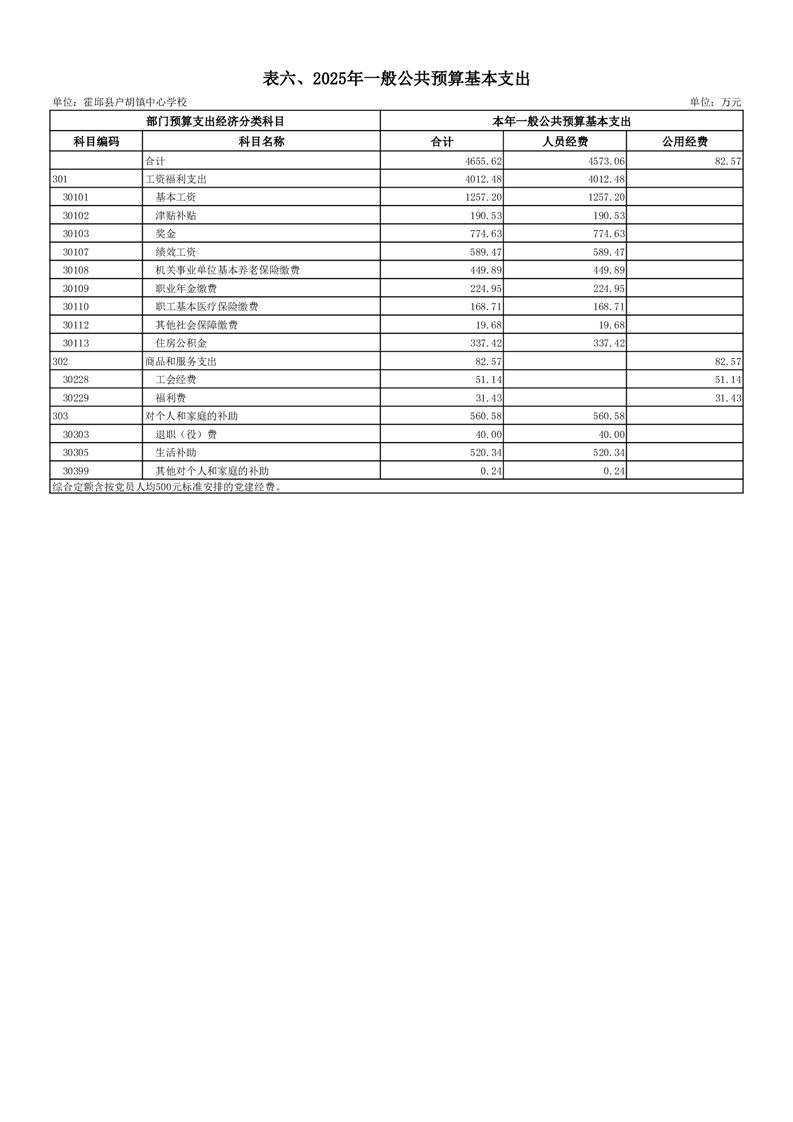 表六、2025年一般公共预算基本支出

单位：霍邱县户胡镇中心学校

单位：万元

| 部门预算支出经济分类科目 | | 本年一般公共预算基本支出 | | |
|---|---|---|---|---|
| 科目编码 | 科目名称 | 合计 | 人员经费 | 公用经费 |
| | 合计 | 4655.62 | 4573.06 | 82.57 |
| 301 | 工资福利支出 | 4012.48 | 4012.48 | |
| 30101 | 基本工资 | 1257.20 | 1257.20 | |
| 30102 | 津贴补贴 | 190.53 | 190.53 | |
| 30103 | 奖金 | 774.63 | 774.63 | |
| 30107 | 绩效工资 | 589.47 | 589.47 | |
| 30108 | 机关事业单位基本养老保险缴费 | 449.89 | 449.89 | |
| 30109 | 职业年金缴费 | 224.95 | 224.95 | |
| 30110 | 职工基本医疗保险缴费 | 168.71 | 168.71 | |
| 30112 | 其他社会保障缴费 | 19.68 | 19.68 | |
| 30113 | 住房公积金 | 337.42 | 337.42 | |
| 302 | 商品和服务支出 | 82.57 | | 82.57 |
| 30228 | 工会经费 | 51.14 | | 51.14 |
| 30229 | 福利费 | 31.43 | | 31.43 |
| 303 | 对个人和家庭的补助 | 560.58 | 560.58 | |
| 30303 | 退职（役）费 | 40.00 | 40.00 | |
| 30305 | 生活补助 | 520.34 | 520.34 | |
| 30399 | 其他对个人和家庭的补助 | 0.24 | 0.24 | |

综合定额含按党员人均500元标准安排的党建经费。